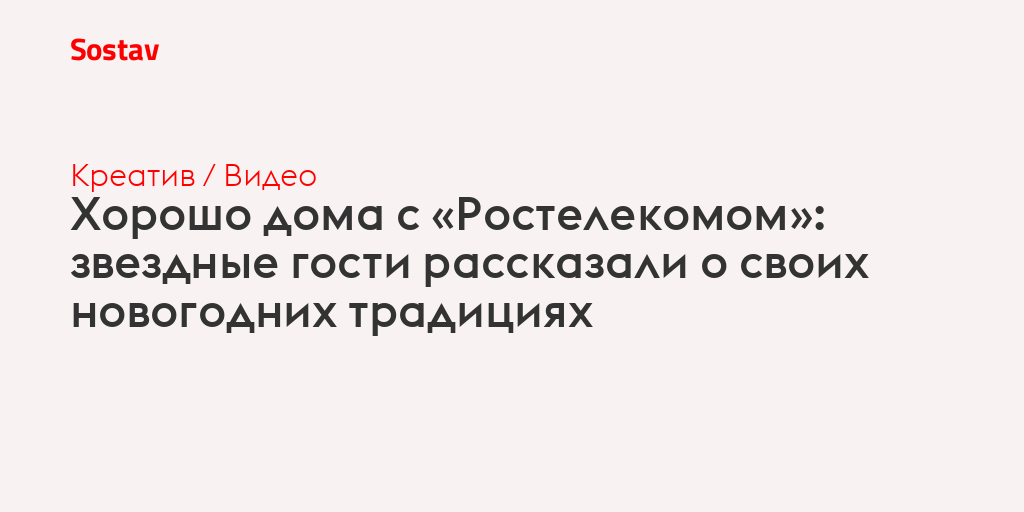 Sostav

Креатив / Видео

Хорошо дома с «Ростелекомом»: звездные гости рассказали о своих новогодних традициях